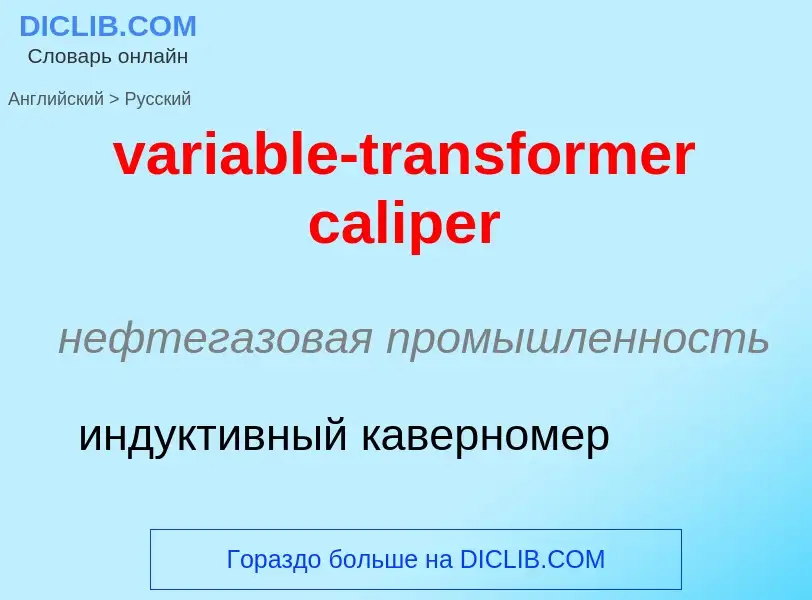 DICLIB.COM
Словарь онлайн

Английский > Русский

variable-transformer caliper

нефтегазовая промышленность

индуктивный каверномер

Гораздо больше на DICLIB.COM